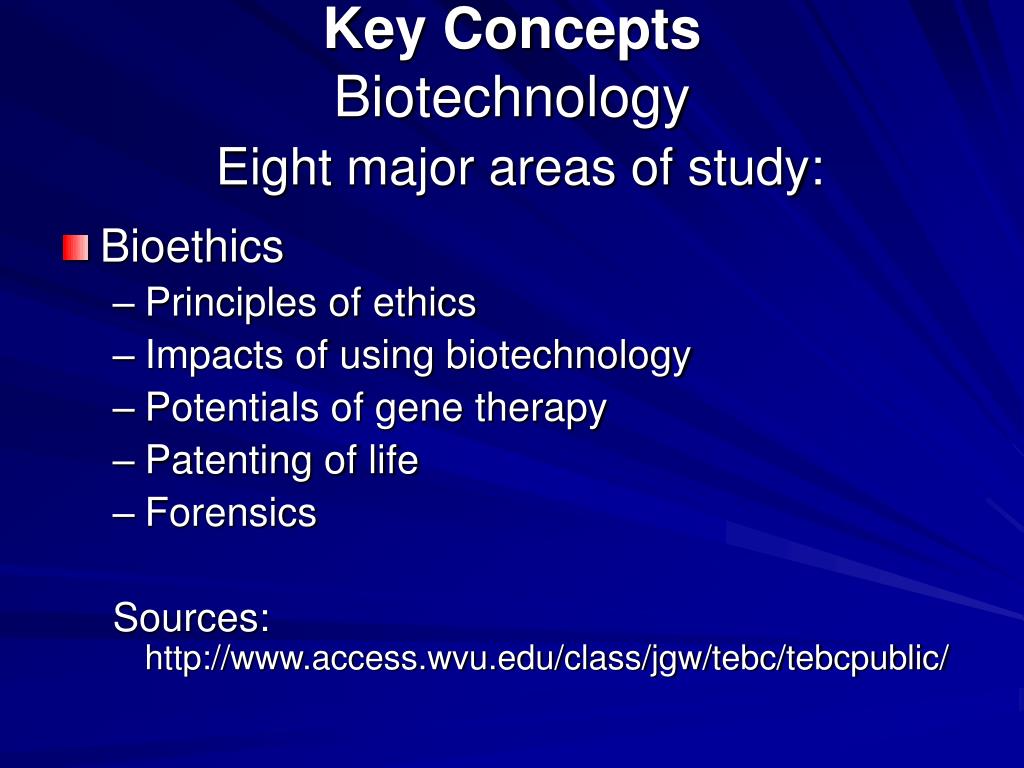 Key Concepts
Biotechnology
Eight major areas of study:

Bioethics
– Principles of ethics
– Impacts of using biotechnology
– Potentials of gene therapy
– Patenting of life
– Forensics

Sources:
http://www.access.wvu.edu/class/jgw/tebc/tebcpublic/